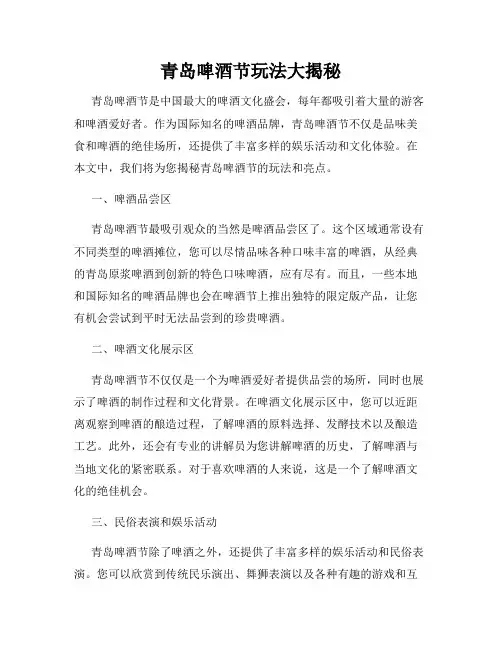 青岛啤酒节玩法大揭秘

青岛啤酒节是中国最大的啤酒文化盛会，每年都吸引着大量的游客和啤酒爱好者。作为国际知名的啤酒品牌，青岛啤酒节不仅是品味美食和啤酒的绝佳场所，还提供了丰富多样的娱乐活动和文化体验。在本文中，我们将为您揭秘青岛啤酒节的玩法和亮点。

一、啤酒品尝区

青岛啤酒节最吸引观众的当然是啤酒品尝区了。这个区域通常设有不同类型的啤酒摊位，您可以尽情品味各种口味丰富的啤酒，从经典的青岛原浆啤酒到创新的特色口味啤酒，应有尽有。而且，一些本地和国际知名的啤酒品牌也会在啤酒节上推出独特的限定版产品，让您有机会尝试到平时无法品尝到的珍贵啤酒。

二、啤酒文化展示区

青岛啤酒节不仅仅是一个为啤酒爱好者提供品尝的场所，同时也展示了啤酒的制作过程和文化背景。在啤酒文化展示区中，您可以近距离观察到啤酒的酿造过程，了解啤酒的原料选择、发酵技术以及酿造工艺。此外，还会有专业的讲解员为您讲解啤酒的历史，了解啤酒与当地文化的紧密联系。对于喜欢啤酒的人来说，这是一个了解啤酒文化的绝佳机会。

三、民俗表演和娱乐活动

青岛啤酒节除了啤酒之外，还提供了丰富多样的娱乐活动和民俗表演。您可以欣赏到传统民乐演出、舞狮表演以及各种有趣的游戏和互